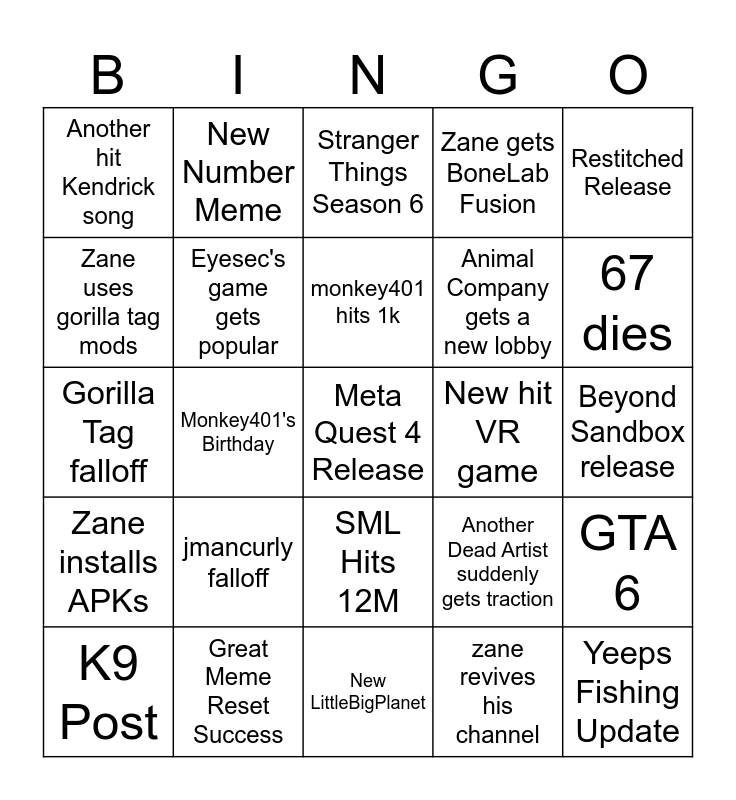 | B | I | N | G | O |
|---|---|---|---|---|
| Another hit Kendrick song | New Number Meme | Stranger Things Season 6 | Zane gets BoneLab Fusion | Restitched Release |
| Zane uses gorilla tag mods | Eyesec's game gets popular | monkey401 hits 1k | Animal Company gets a new lobby | 67 dies |
| Gorilla Tag falloff | Monkey401's Birthday | Meta Quest 4 Release | New hit VR game | Beyond Sandbox release |
| Zane installs APKs | jmancurly falloff | SML Hits 12M | Another Dead Artist suddenly gets traction | GTA 6 |
| K9 Post | Great Meme Reset Success | New LittleBigPlanet | zane revives his channel | Yeeps Fishing Update |